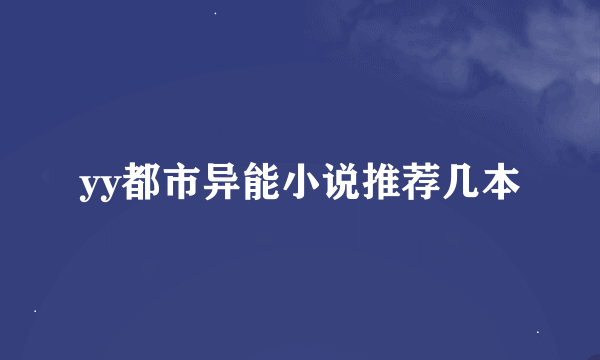 yy都市异能小说推荐几本